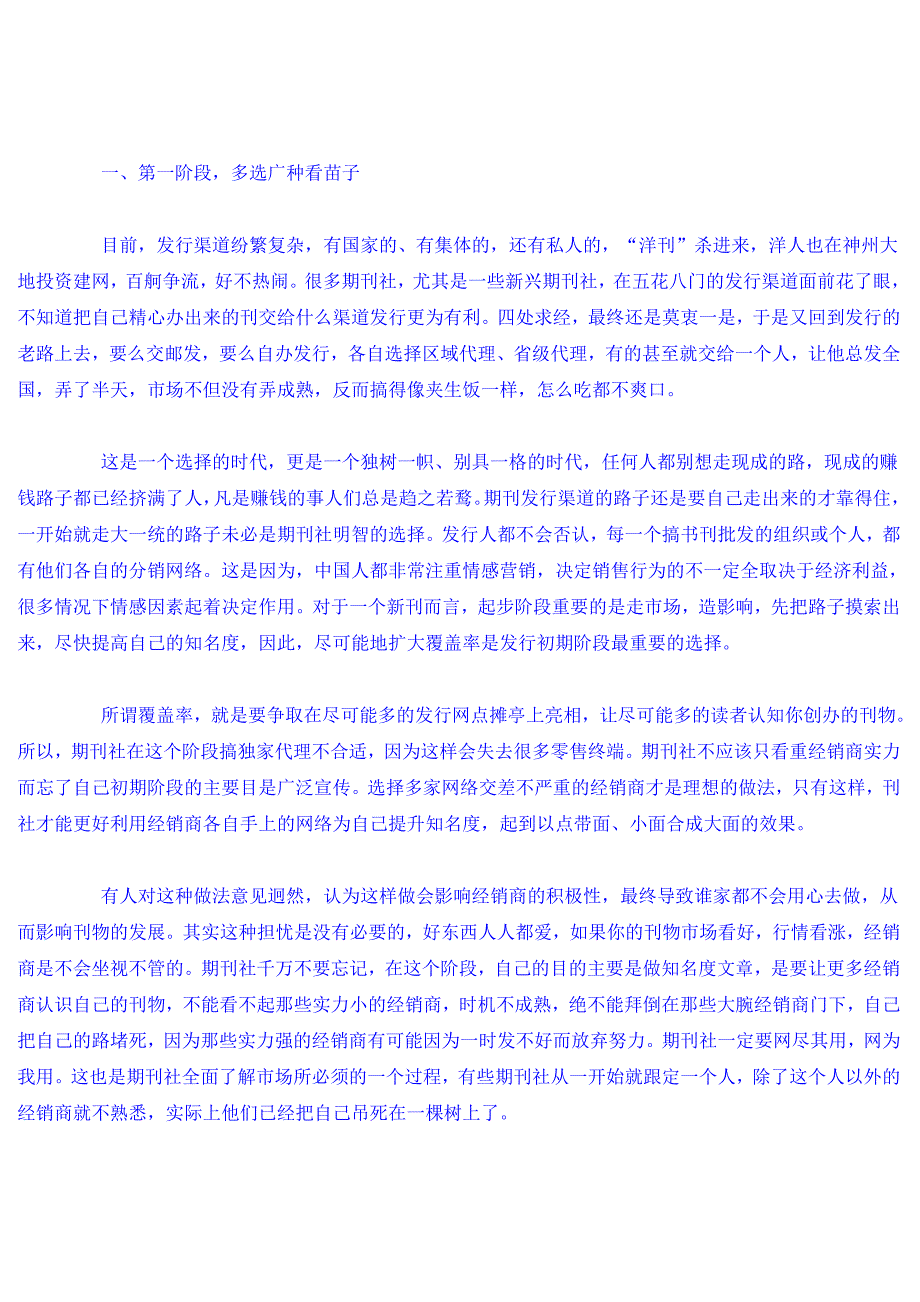 一、第一阶段，多选广种看苗子

目前，发行渠道纷繁复杂，有国家的、有集体的，还有私人的，“洋刊”杀进来，洋人也在神州大地投资建网，百舸争流，好不热闹。很多期刊社，尤其是一些新兴期刊社，在五花八门的发行渠道面前花了眼，不知道把自己精心办出来的刊交给什么渠道发行更为有利。四处求经，最终还是莫衷一是，于是又回到发行的老路上去，要么交邮发，要么自办发行，各自选择区域代理、省级代理，有的甚至就交给一个人，让他总发全国，弄了半天，市场不但没有弄成熟，反而搞得像夹生饭一样，怎么吃都不爽口。

这是一个选择的时代，更是一个独树一帜、别具一格的时代，任何人都别想走现成的路，现成的赚钱路子都已经挤满了人，凡是赚钱的事人们总是趋之若鹜。期刊发行渠道的路子还是要自己走出来的才靠得住，一开始就走大一统的路子未必是期刊社明智的选择。发行人都不会否认，每一个搞书刊批发的组织或个人，都有他们各自的分销网络。这是因为，中国人都非常注重情感营销，决定销售行为的不一定全取决于经济利益，很多情况下情感因素起着决定作用。对于一个新刊而言，起步阶段重要的是走市场，造影响，先把路子摸索出来，尽快提高自己的知名度，因此，尽可能地扩大覆盖率是发行初期阶段最重要的选择。

所谓覆盖率，就是要争取在尽可能多的发行网点摊亭上亮相，让尽可能多的读者认知你创办的刊物。所以，期刊社在这个阶段搞独家代理不合适，因为这样会失去很多零售终端。期刊社不应该只看重经销商实力而忘了自己初期阶段的主要目是广泛宣传。选择多家网络交差不严重的经销商才是理想的做法，只有这样，刊社才能更好利用经销商各自手上的网络为自己提升知名度，起到以点带面、小面合成大面的效果。

有人对这种做法意见迥然，认为这样做会影响经销商的积极性，最终导致谁家都不会用心去做，从而影响刊物的发展。其实这种担忧是没有必要的，好东西人人都爱，如果你的刊物市场看好，行情看涨，经销商是不会坐视不管的。期刊社千万不要忘记，在这个阶段，自己的目的主要是做知名度文章，是要让更多经销商认识自己的刊物，不能看不起那些实力小的经销商，时机不成熟，绝不能拜倒在那些大腕经销商门下，自己把自己的路堵死，因为那些实力强的经销商有可能因为一时发不好而放弃努力。期刊社一定要网尽其用，网为我用。这也是期刊社全面了解市场所必须的一个过程，有些期刊社从一开始就跟定一个人，除了这个人以外的经销商就不熟悉，实际上他们已经把自己吊死在一棵树上了。